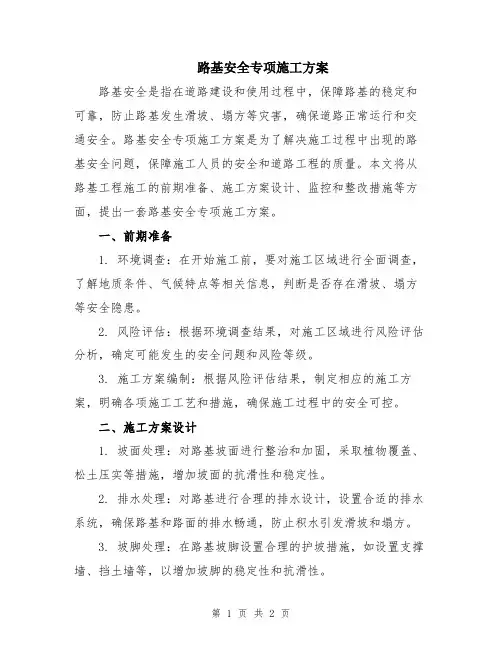 路基安全专项施工方案

路基安全是指在道路建设和使用过程中，保障路基的稳定和可靠，防止路基发生滑坡、塌方等灾害，确保道路正常运行和交通安全。路基安全专项施工方案是为了解决施工过程中出现的路基安全问题，保障施工人员的安全和道路工程的质量。本文将从路基工程施工的前期准备、施工方案设计、监控和整改措施等方面，提出一套路基安全专项施工方案。

一、前期准备

1. 环境调查：在开始施工前，要对施工区域进行全面调查，了解地质条件、气候特点等相关信息，判断是否存在滑坡、塌方等安全隐患。

2. 风险评估：根据环境调查结果，对施工区域进行风险评估分析，确定可能发生的安全问题和风险等级。

3. 施工方案编制：根据风险评估结果，制定相应的施工方案，明确各项施工工艺和措施，确保施工过程中的安全可控。

二、施工方案设计

1. 坡面处理：对路基坡面进行整治和加固，采取植物覆盖、松土压实等措施，增加坡面的抗滑性和稳定性。

2. 排水处理：对路基进行合理的排水设计，设置合适的排水系统，确保路基和路面的排水畅通，防止积水引发滑坡和塌方。

3. 坡脚处理：在路基坡脚设置合理的护坡措施，如设置支撑墙、挡土墙等，以增加坡脚的稳定性和抗滑性。

第 1 页 共 2 页